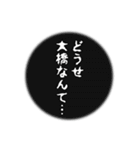 どうせ
大橋なんて…